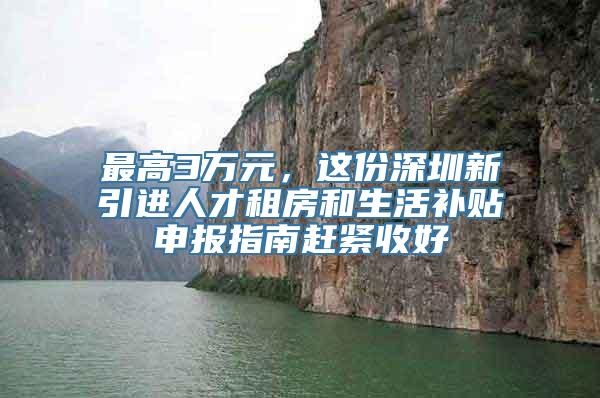 最高3万元，这份深圳新引进人才租房和生活补贴申报指南赶紧收好